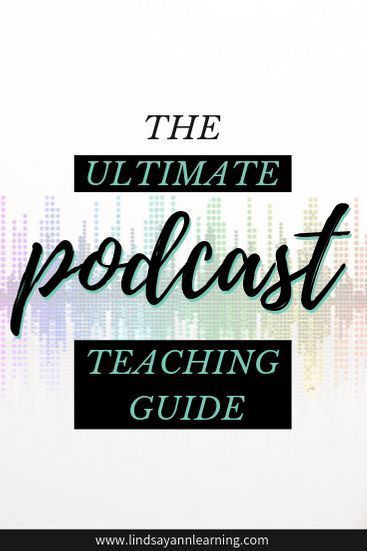 THE
ULTIMATE
podcast
TEACHING GUIDE

www.lindsayannlearning.com